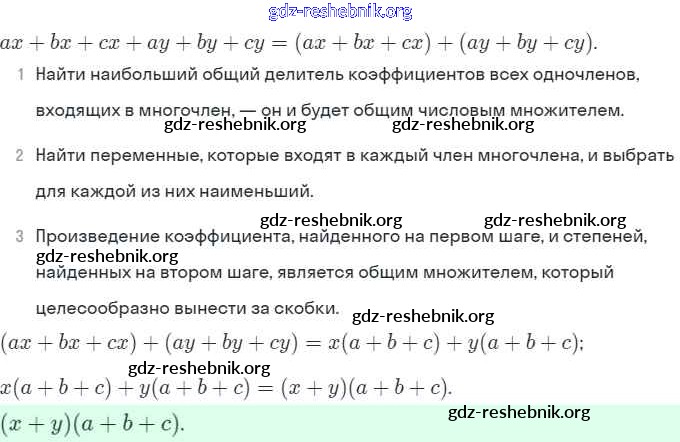 $ax + bx + cx + ay + by + cy = (ax + bx + cx) + (ay + by + cy).$

1 Найти наибольший общий делитель коэффициентов всех одночленов, входящих в многочлен, — он и будет общим числовым множителем.

2 Найти переменные, которые входят в каждый член многочлена, и выбрать для каждой из них наименьший.

3 Произведение коэффициента, найденного на первом шаге, и степеней, найденных на втором шаге, является общим множителем, который целесообразно вынести за скобки.

$(ax + bx + cx) + (ay + by + cy) = x(a + b + c) + y(a + b + c);$

$x(a + b + c) + y(a + b + c) = (x + y)(a + b + c).$

$(x + y)(a + b + c).$

gdz-reshebnik.org